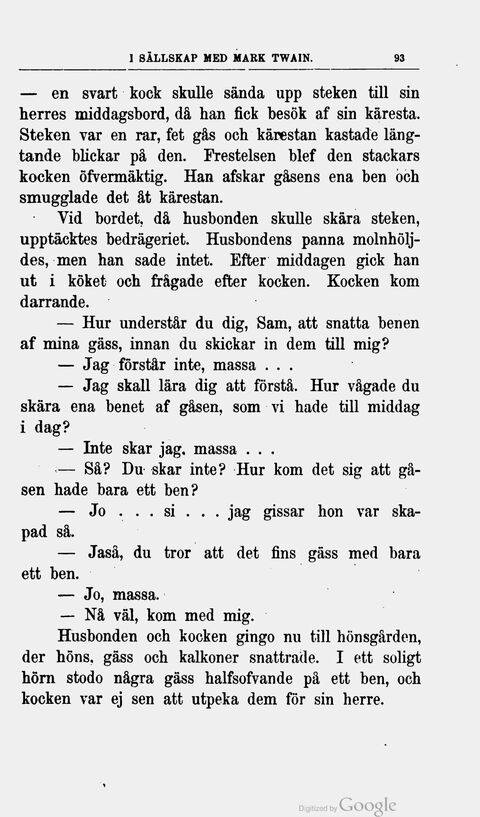 I SÄLLSKAP MED MARK TWAIN. 93

— en svart kock skulle sända upp steken till sin herres middagsbord, då han fick besök af sin käresta. Steken var en rar, fet gås och kärestan kastade längtande blickar på den. Frestelsen blef den stackars kocken öfvermäktig. Han afskar gåsens ena ben och smugglade det åt kärestan.

Vid bordet, då husbonden skulle skära steken, upptäcktes bedrägeriet. Husbondens panna molnhöljdes, men han sade intet. Efter middagen gick han ut i köket och frågade efter kocken. Kocken kom darrande.

— Hur understår du dig, Sam, att snatta benen af mina gäss, innan du skickar in dem till mig?

— Jag förstår inte, massa . . .

— Jag skall lära dig att förstå. Hur vågade du skära ena benet af gåsen, som vi hade till middag i dag?

— Inte skar jag, massa . . .

— Så? Du skar inte? Hur kom det sig att gåsen hade bara ett ben?

— Jo . . . si . . . jag gissar hon var skapad så.

— Jaså, du tror att det fins gäss med bara ett ben.

— Jo, massa.

— Nå väl, kom med mig.

Husbonden och kocken gingo nu till hönsgården, der höns, gäss och kalkoner snattrade. I ett soligt hörn stodo några gäss halfsofvande på ett ben, och kocken var ej sen att utpeka dem för sin herre.

Digitized by Google